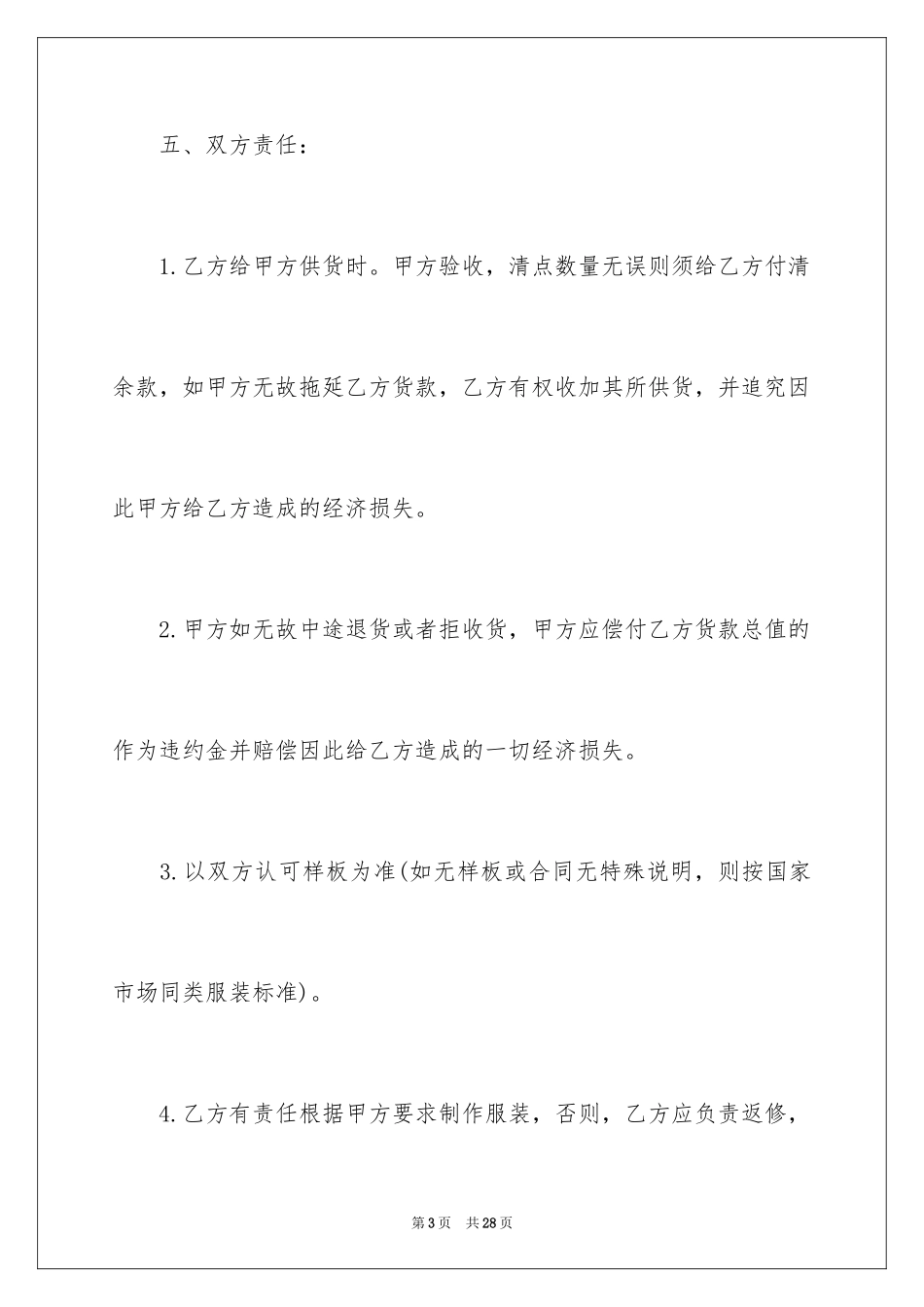 五、双方责任：

1.乙方给甲方供货时。甲方验收，清点数量无误则须给乙方付清余款，如甲方无故拖延乙方货款，乙方有权收加其所供货，并追究因此甲方给乙方造成的经济损失。

2.甲方如无故中途退货或者拒收货，甲方应偿付乙方货款总值的作为违约金并赔偿因此给乙方造成的一切经济损失。

3.以双方认可样板为准(如无样板或合同无特殊说明，则按国家市场同类服装标准)。

4.乙方有责任根据甲方要求制作服装，否则，乙方应负责返修，

第3页　共28页